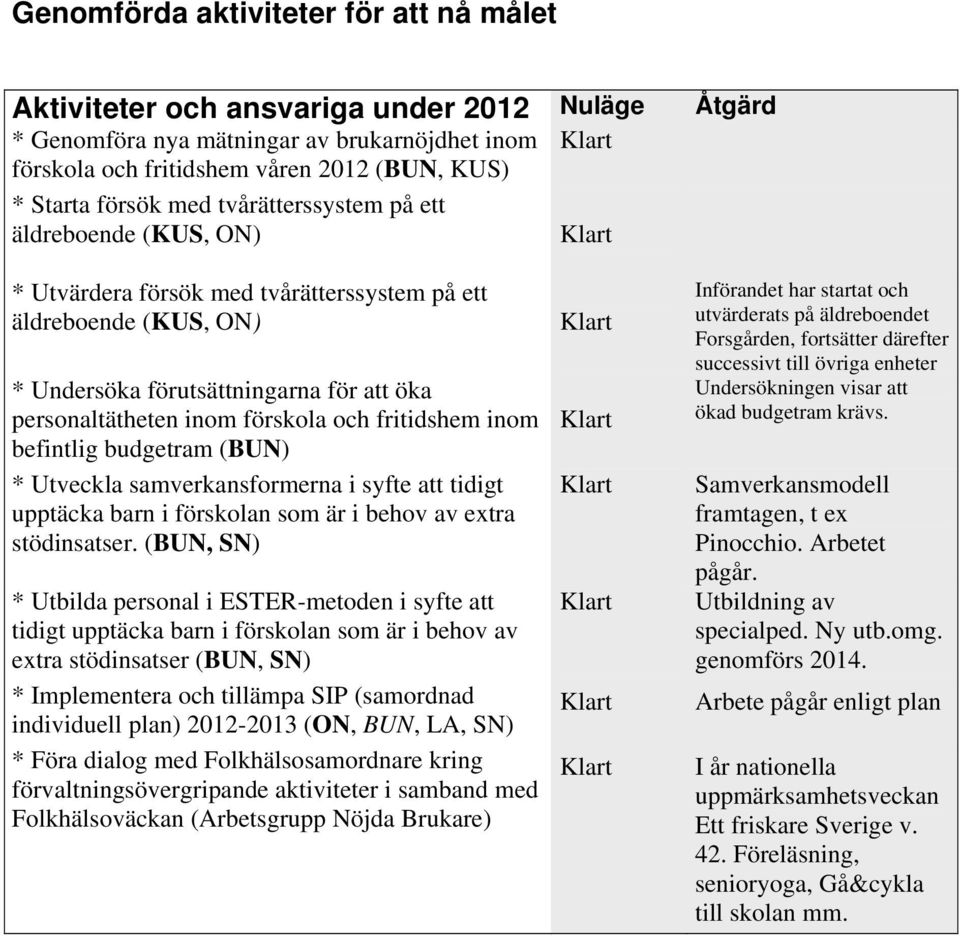 Genomförda aktiviteter för att nå målet

| Aktiviteter och ansvariga under 2012 | Nuläge | Åtgärd |
|---|---|---|
| * Genomföra nya mätningar av brukarnöjdhet inom förskola och fritidshem våren 2012 (BUN, KUS) | Klart | |
| * Starta försök med tvårätterssystem på ett äldreboende (KUS, ON) | Klart | |
| * Utvärdera försök med tvårätterssystem på ett äldreboende (KUS, ON) | Klart | Införandet har startat och utvärderats på äldreboendet Forsgården, fortsätter därefter successivt till övriga enheter |
| * Undersöka förutsättningarna för att öka personaltätheten inom förskola och fritidshem inom befintlig budgetram (BUN) | Klart | Undersökningen visar att ökad budgetram krävs. |
| * Utveckla samverkansformerna i syfte att tidigt upptäcka barn i förskolan som är i behov av extra stödinsatser. (BUN, SN) | Klart | Samverkansmodell framtagen, t ex Pinocchio. Arbetet pågår. |
| * Utbilda personal i ESTER-metoden i syfte att tidigt upptäcka barn i förskolan som är i behov av extra stödinsatser (BUN, SN) | Klart | Utbildning av specialped. Ny utb.omg. genomförs 2014. |
| * Implementera och tillämpa SIP (samordnad individuell plan) 2012-2013 (ON, BUN, LA, SN) | Klart | Arbete pågår enligt plan |
| * Föra dialog med Folkhälsosamordnare kring förvaltningsövergripande aktiviteter i samband med Folkhälsoväckan (Arbetsgrupp Nöjda Brukare) | Klart | I år nationella uppmärksamhetsveckan Ett friskare Sverige v. 42. Föreläsning, senioryoga, Gå&cykla till skolan mm. |